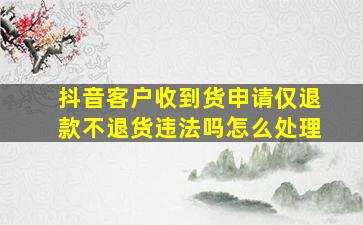 抖音客户收到货申请仅退款不退货违法吗怎么处理